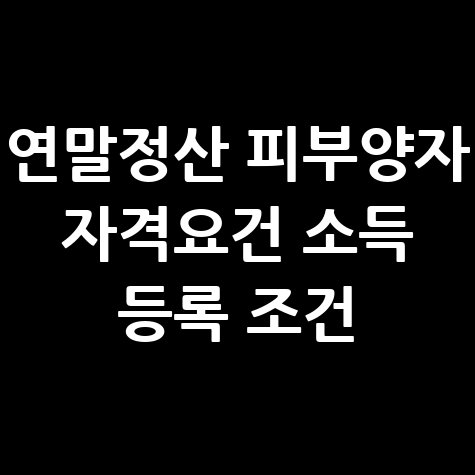 연말정산 피부양자
자격요건 소득
등록 조건